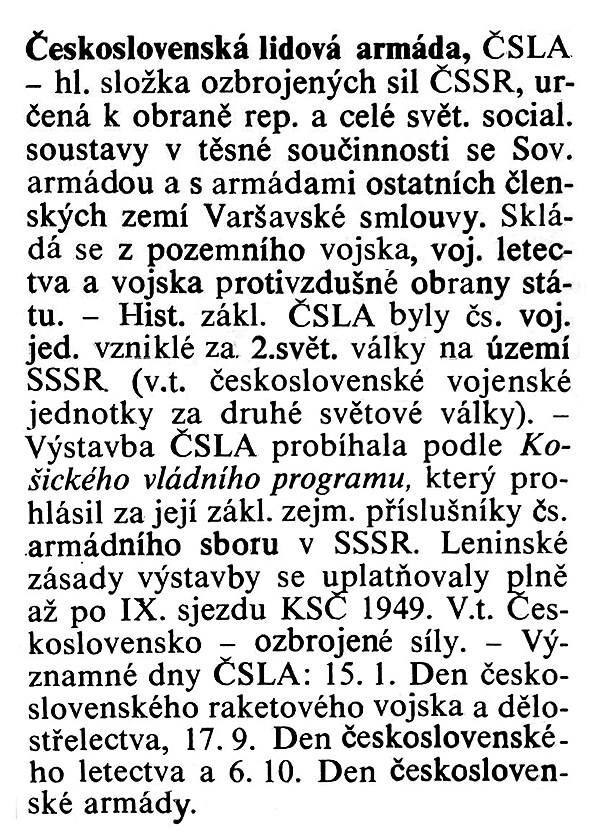 Československá lidová armáda, ČSLA – hl. složka ozbrojených sil ČSSR, určená k obraně rep. a celé svět. social. soustavy v těsné součinnosti se Sov. armádou a s armádami ostatních členských zemí Varšavské smlouvy. Skládá se z pozemního vojska, voj. letectva a vojska protivzdušné obrany státu. – Hist. zákl. ČSLA byly čs. voj. jed. vzniklé za 2.svět. války na území SSSR (v.t. československé vojenské jednotky za druhé světové války). – Výstavba ČSLA probíhala podle Košického vládního programu, který prohlásil za její zákl. zejm. příslušníky čs. armádního sboru v SSSR. Leninské zásady výstavby se uplatňovaly plně až po IX. sjezdu KSČ 1949. V.t. Československo – ozbrojené síly. – Významné dny ČSLA: 15. 1. Den československého raketového vojska a dělostřelectva, 17. 9. Den československého letectva a 6. 10. Den československé armády.